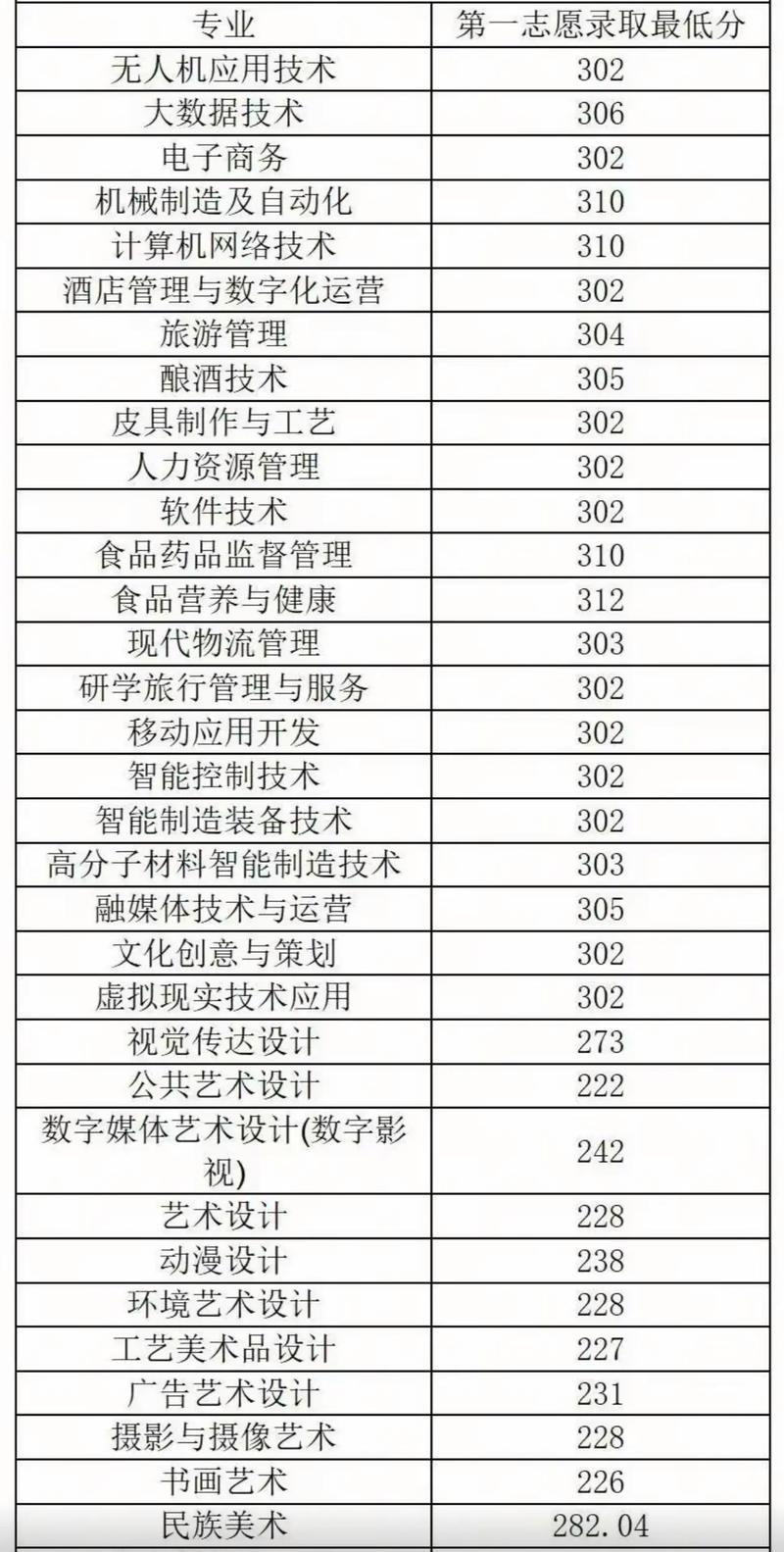 | 专业 | 第一志愿录取最低分 |
|---|---|
| 无人机应用技术 | 302 |
| 大数据技术 | 306 |
| 电子商务 | 302 |
| 机械制造及自动化 | 310 |
| 计算机网络技术 | 310 |
| 酒店管理与数字化运营 | 302 |
| 旅游管理 | 304 |
| 酿酒技术 | 305 |
| 皮具制作与工艺 | 302 |
| 人力资源管理 | 302 |
| 软件技术 | 302 |
| 食品药品监督管理 | 310 |
| 食品营养与健康 | 312 |
| 现代物流管理 | 303 |
| 研学旅行管理与服务 | 302 |
| 移动应用开发 | 302 |
| 智能控制技术 | 302 |
| 智能制造装备技术 | 302 |
| 高分子材料智能制造技术 | 303 |
| 融媒体技术与运营 | 305 |
| 文化创意与策划 | 302 |
| 虚拟现实技术应用 | 302 |
| 视觉传达设计 | 273 |
| 公共艺术设计 | 222 |
| 数字媒体艺术设计(数字影视) | 242 |
| 艺术设计 | 228 |
| 动漫设计 | 238 |
| 环境艺术设计 | 228 |
| 工艺美术品设计 | 227 |
| 广告艺术设计 | 231 |
| 摄影与摄像艺术 | 228 |
| 书画艺术 | 226 |
| 民族美术 | 282.04 |